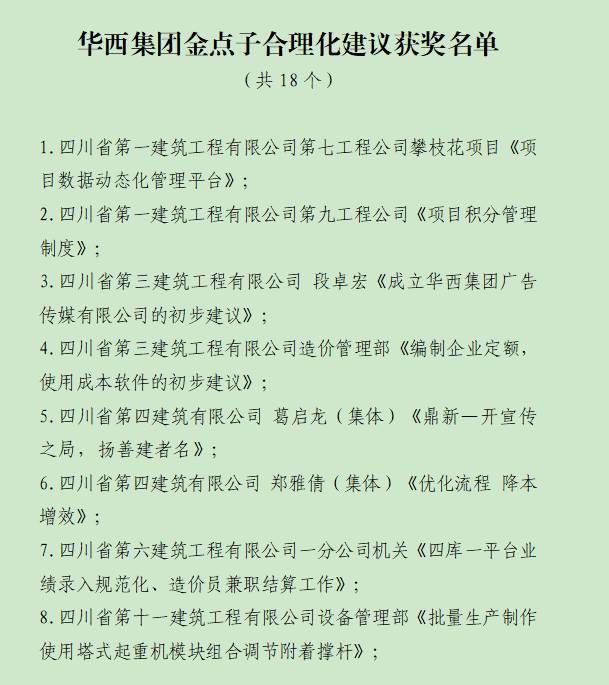 华西集团金点子合理化建议获奖名单

（共 18 个）

1. 四川省第一建筑工程有限公司第七工程公司攀枝花项目《项目数据动态化管理平台》；

2. 四川省第一建筑工程有限公司第九工程公司《项目积分管理制度》；

3. 四川省第三建筑工程有限公司 段卓宏《成立华西集团广告传媒有限公司的初步建议》；

4. 四川省第三建筑工程有限公司造价管理部《编制企业定额，使用成本软件的初步建议》；

5. 四川省第四建筑有限公司 葛启龙（集体）《鼎新一开宣传之局，扬善建者名》；

6. 四川省第四建筑有限公司 郑雅倩（集体）《优化流程 降本增效》；

7. 四川省第六建筑工程有限公司一分公司机关《四库一平台业绩录入规范化、造价员兼职结算工作》；

8. 四川省第十一建筑工程有限公司设备管理部《批量生产制作使用塔式起重机模块组合调节附着撑杆》；